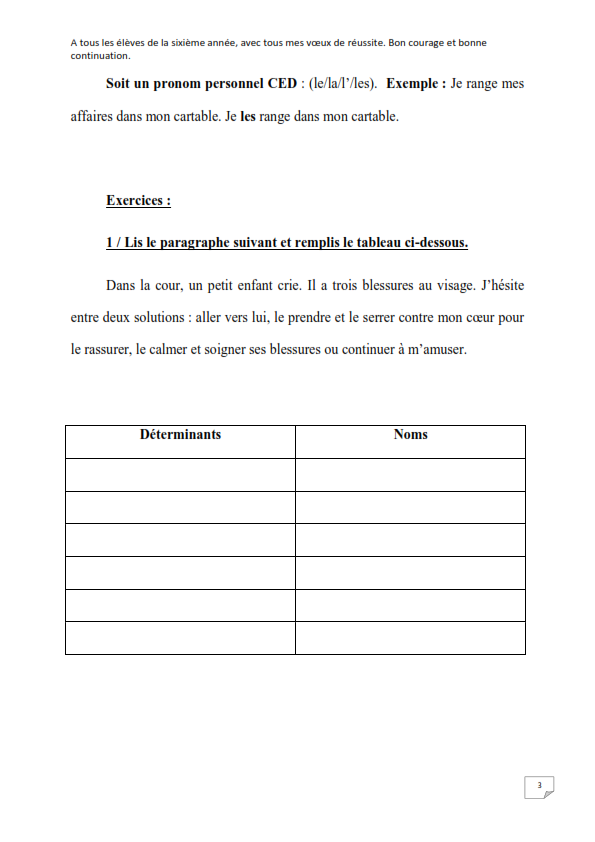 A tous les élèves de la sixième année, avec tous mes vœux de réussite. Bon courage et bonne continuation.

Soit un pronom personnel CED : (le/la/l'/les). Exemple : Je range mes affaires dans mon cartable. Je les range dans mon cartable.

Exercices :

1 / Lis le paragraphe suivant et remplis le tableau ci-dessous.

Dans la cour, un petit enfant crie. Il a trois blessures au visage. J'hésite entre deux solutions : aller vers lui, le prendre et le serrer contre mon cœur pour le rassurer, le calmer et soigner ses blessures ou continuer à m'amuser.

| Déterminants | Noms |
|---|---|
| | |
| | |
| | |
| | |
| | |
| | |

3